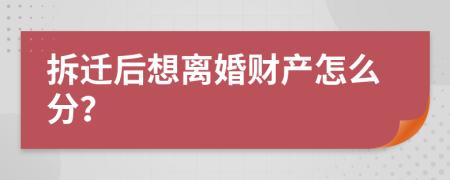 拆迁后想离婚财产怎么分?